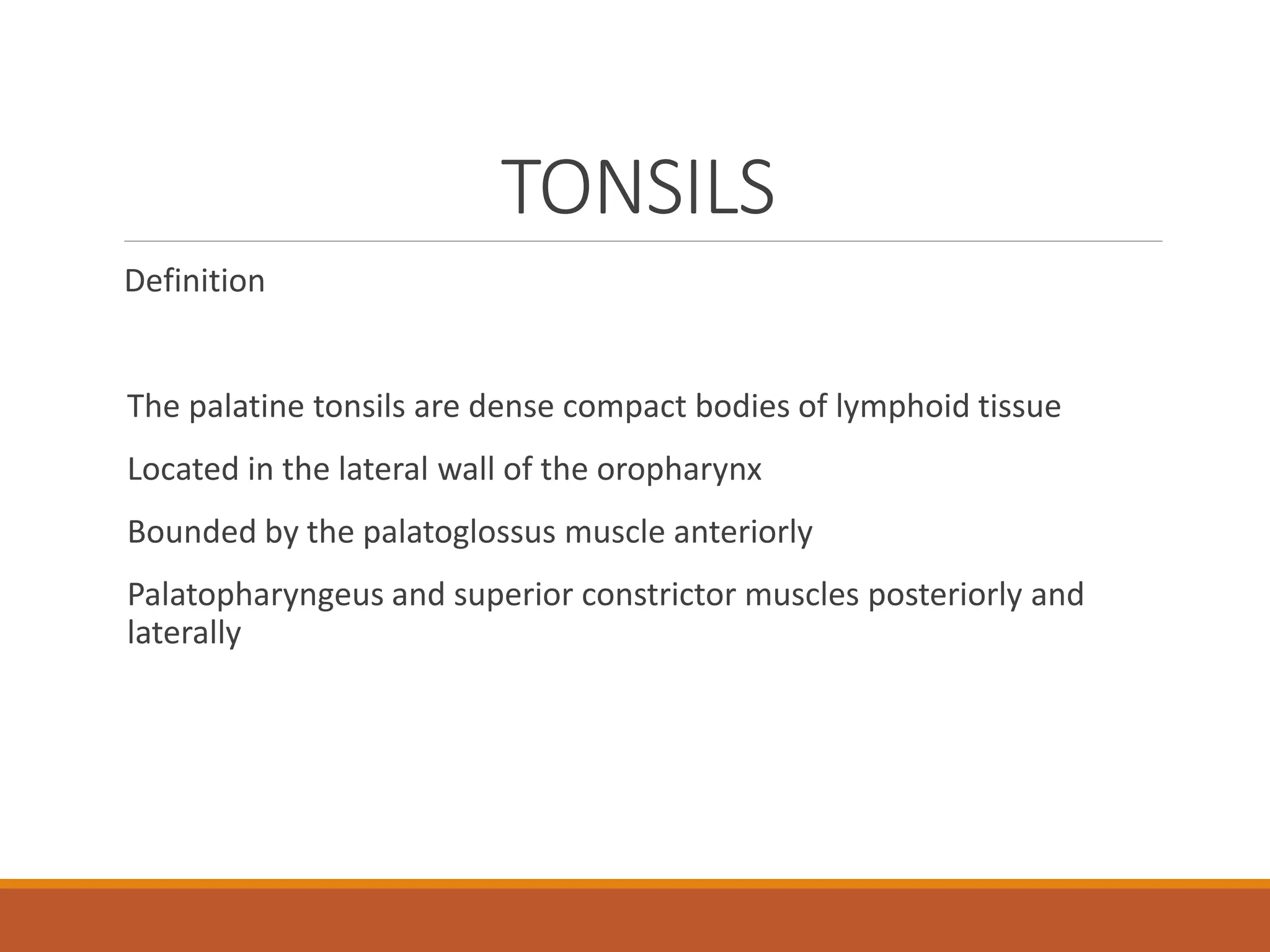 TONSILS

Definition

The palatine tonsils are dense compact bodies of lymphoid tissue

Located in the lateral wall of the oropharynx

Bounded by the palatoglossus muscle anteriorly

Palatopharyngeus and superior constrictor muscles posteriorly and laterally